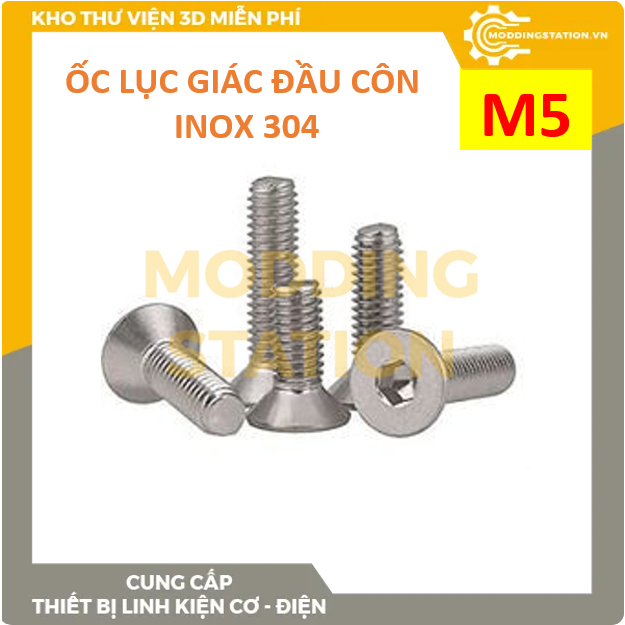 KHO THƯ VIỆN 3D MIỄN PHÍ

MODDINGSTATION.VN

ỐC LỤC GIÁC ĐẦU CÔN
INOX 304

M5

MODDING
STATION

CUNG CẤP
THIẾT BỊ LINH KIỆN CƠ - ĐIỆN